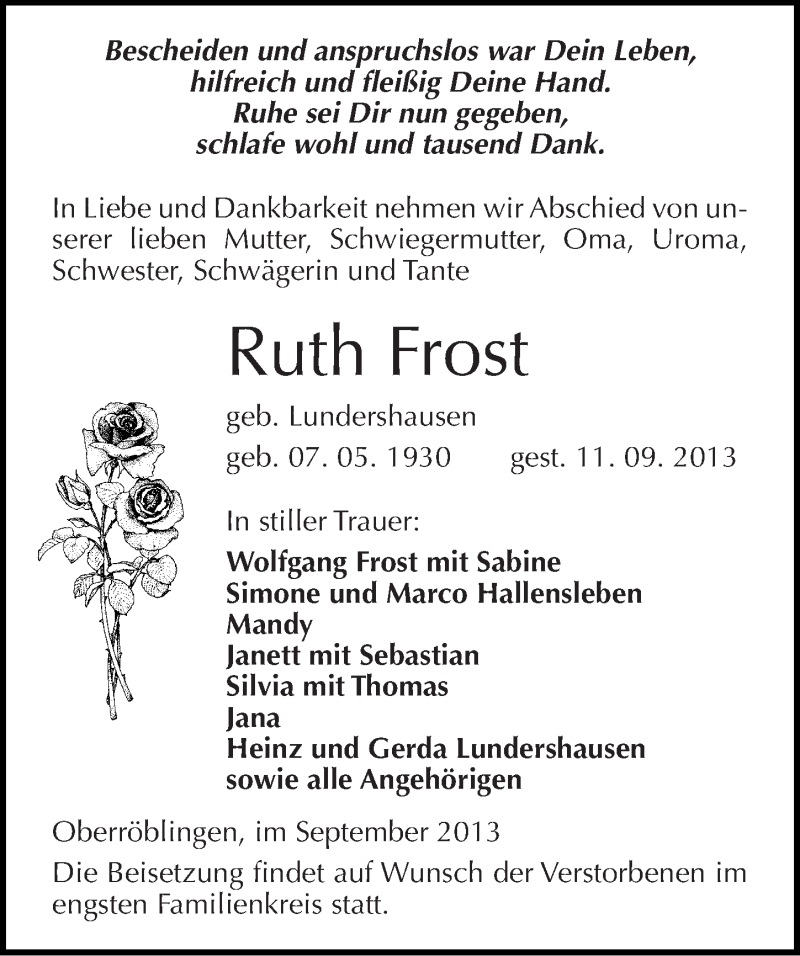 Bescheiden und anspruchslos war Dein Leben,
hilfreich und fleißig Deine Hand.
Ruhe sei Dir nun gegeben,
schlafe wohl und tausend Dank.

In Liebe und Dankbarkeit nehmen wir Abschied von unserer lieben Mutter, Schwiegermutter, Oma, Uroma, Schwester, Schwägerin und Tante

Ruth Frost

geb. Lundershausen
geb. 07. 05. 1930 gest. 11. 09. 2013

In stiller Trauer:
Wolfgang Frost mit Sabine
Simone und Marco Hallensleben
Mandy
Janett mit Sebastian
Silvia mit Thomas
Jana
Heinz und Gerda Lundershausen
sowie alle Angehörigen

Oberröblingen, im September 2013
Die Beisetzung findet auf Wunsch der Verstorbenen im engsten Familienkreis statt.